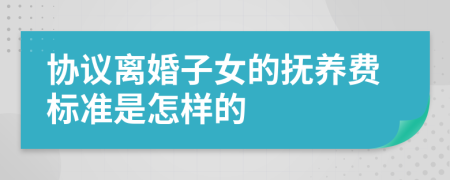 协议离婚子女的抚养费标准是怎样的